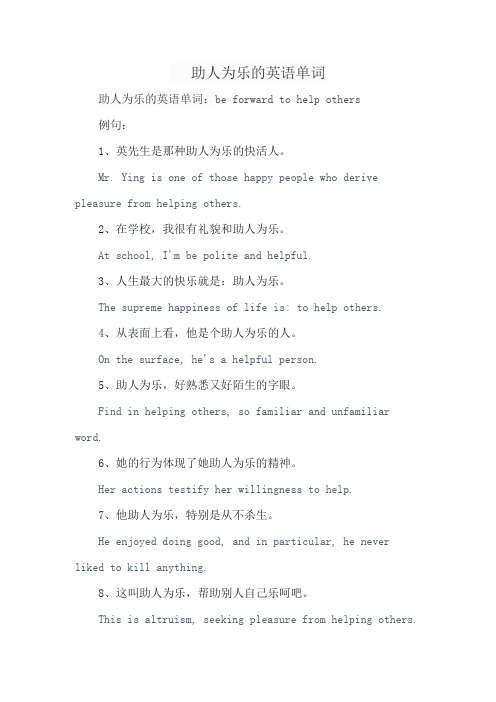 助人为乐的英语单词

助人为乐的英语单词：be forward to help others

例句：

1、英先生是那种助人为乐的快活人。

Mr. Ying is one of those happy people who derive pleasure from helping others.

2、在学校，我很有礼貌和助人为乐。

At school, I'm be polite and helpful.

3、人生最大的快乐就是：助人为乐。

The supreme happiness of life is: to help others.

4、从表面上看，他是个助人为乐的人。

On the surface, he's a helpful person.

5、助人为乐，好熟悉又好陌生的字眼。

Find in helping others, so familiar and unfamiliar word.

6、她的行为体现了她助人为乐的精神。

Her actions testify her willingness to help.

7、他助人为乐，特别是从不杀生。

He enjoyed doing good, and in particular, he never liked to kill anything.

8、这叫助人为乐，帮助别人自己乐呵吧。

This is altruism, seeking pleasure from helping others.